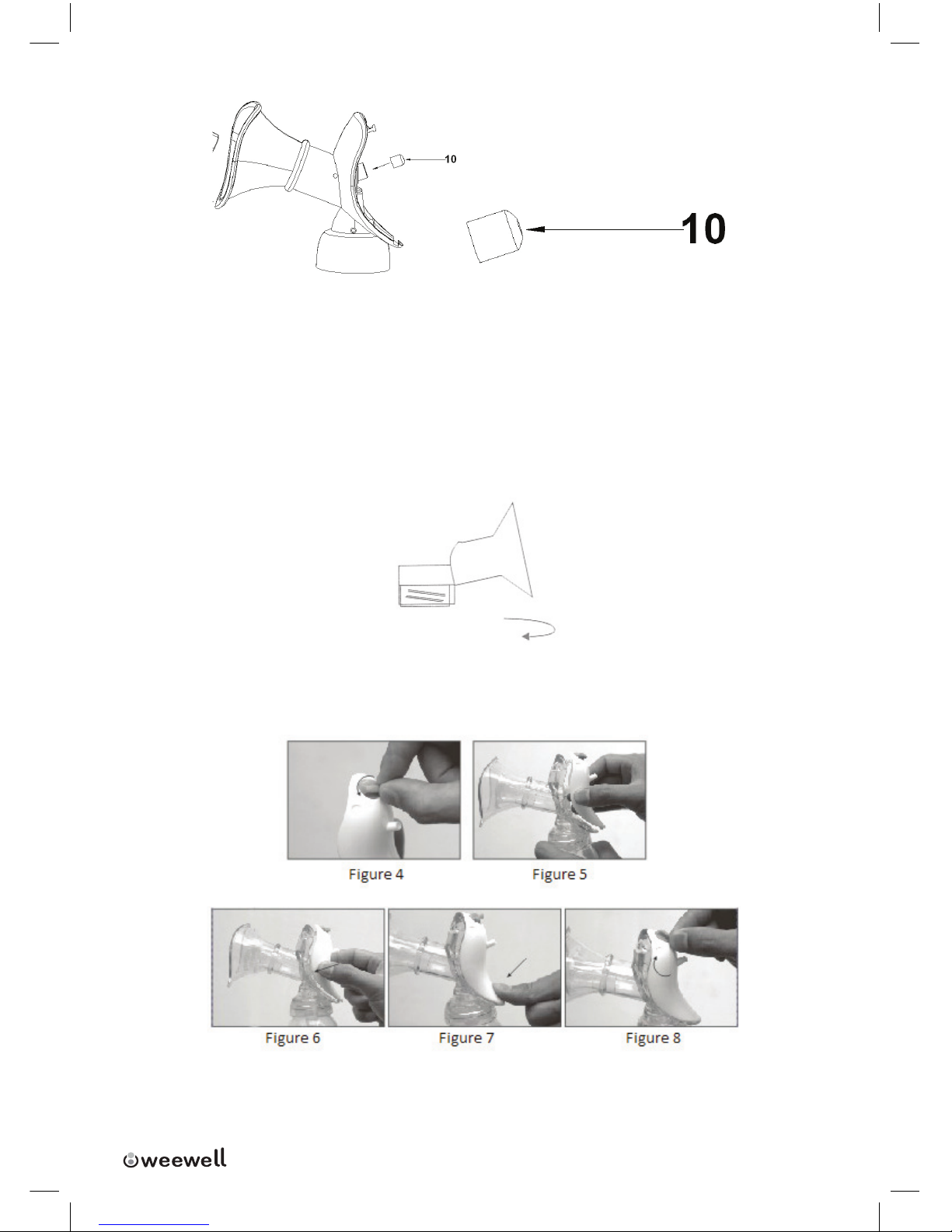 10

10

Figure 4

Figure 5

Figure 6

Figure 7

Figure 8

weewell